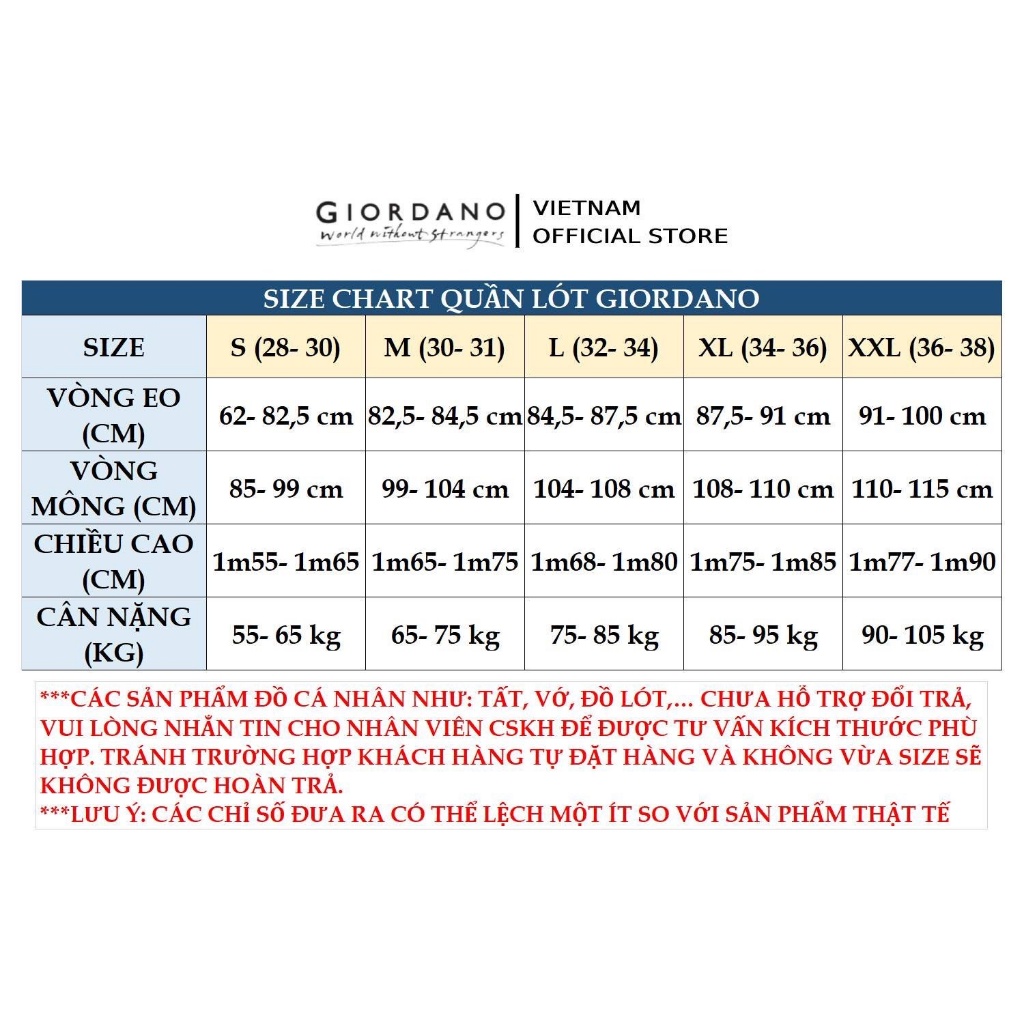 GIORDANO
world without strangers
VIETNAM
OFFICIAL STORE

SIZE CHART QUẦN LÓT GIORDANO

| SIZE | S (28- 30) | M (30- 31) | L (32- 34) | XL (34- 36) | XXL (36- 38) |
|---|---|---|---|---|---|
| VÒNG EO (CM) | 62- 82,5 cm | 82,5- 84,5 cm | 84,5- 87,5 cm | 87,5- 91 cm | 91- 100 cm |
| VÒNG MÔNG (CM) | 85- 99 cm | 99- 104 cm | 104- 108 cm | 108- 110 cm | 110- 115 cm |
| CHIỀU CAO (CM) | 1m55- 1m65 | 1m65- 1m75 | 1m68- 1m80 | 1m75- 1m85 | 1m77- 1m90 |
| CÂN NẶNG (KG) | 55- 65 kg | 65- 75 kg | 75- 85 kg | 85- 95 kg | 90- 105 kg |

***CÁC SẢN PHẨM ĐỒ CÁ NHÂN NHƯ: TẤT, VỚ, ĐỒ LÓT,... CHƯA HỖ TRỢ ĐỔI TRẢ, VUI LÒNG NHẮN TIN CHO NHÂN VIÊN CSKH ĐỂ ĐƯỢC TƯ VẤN KÍCH THƯỚC PHÙ HỢP. TRÁNH TRƯỜNG HỢP KHÁCH HÀNG TỰ ĐẶT HÀNG VÀ KHÔNG VỪA SIZE SẼ KHÔNG ĐƯỢC HOÀN TRẢ.
***LƯU Ý: CÁC CHỈ SỐ ĐƯA RA CÓ THỂ LỆCH MỘT ÍT SO VỚI SẢN PHẨM THẬT TẾ